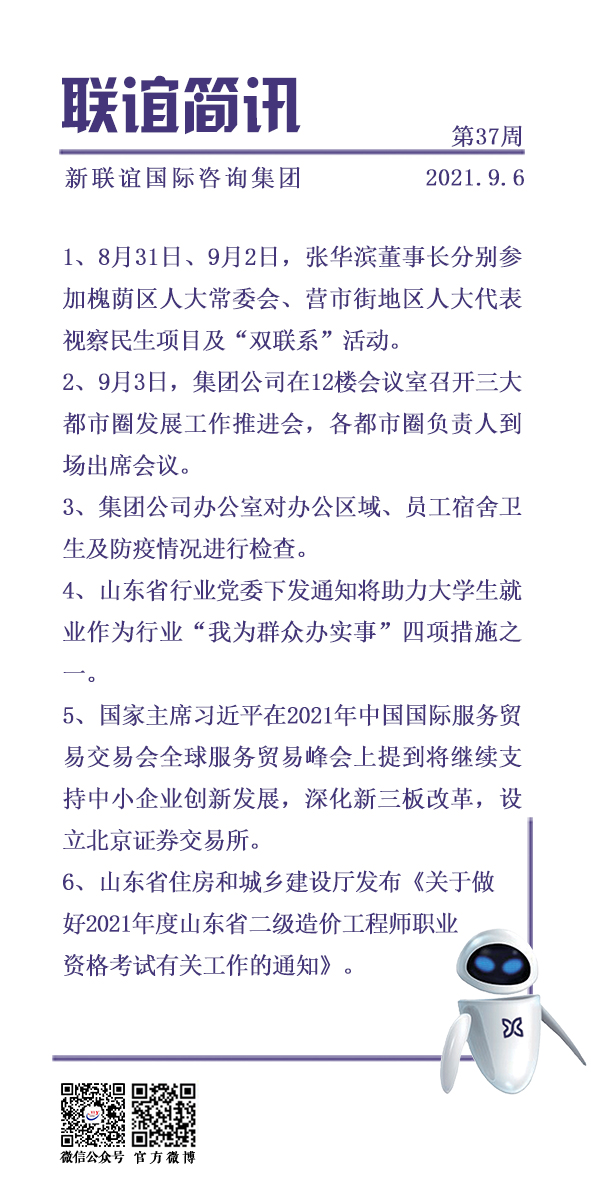 联谊简讯

第37周

新联谊国际咨询集团 2021.9.6

1、8月31日、9月2日，张华滨董事长分别参加槐荫区人大常委会、营市街地区人大代表视察民生项目及“双联系”活动。

2、9月3日，集团公司在12楼会议室召开三大都市圈发展工作推进会，各都市圈负责人到场出席会议。

3、集团公司办公室对办公区域、员工宿舍卫生及防疫情况进行检查。

4、山东省行业党委下发通知将助力大学生就业作为行业“我为群众办实事”四项措施之一。

5、国家主席习近平在2021年中国国际服务贸易交易会全球服务贸易峰会上提到将继续支持中小企业创新发展，深化新三板改革，设立北京证券交易所。

6、山东省住房和城乡建设厅发布《关于做好2021年度山东省二级造价工程师职业资格考试有关工作的通知》。

微信公众号 官方微博